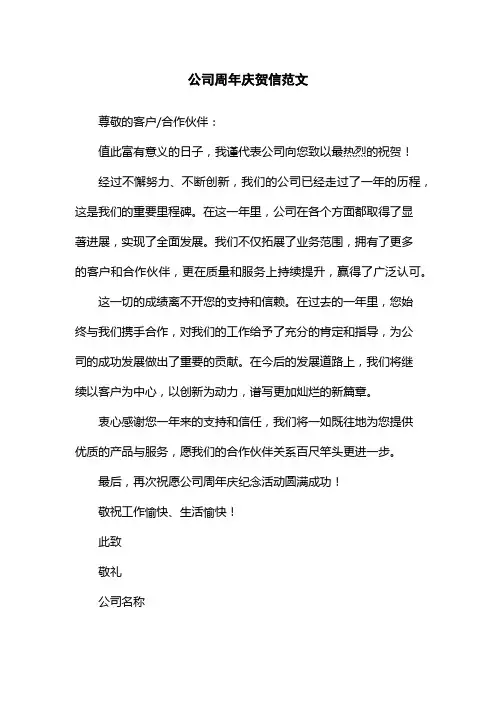 公司周年庆贺信范文

尊敬的客户/合作伙伴：

值此富有意义的日子，我谨代表公司向您致以最热烈的祝贺！

经过不懈努力、不断创新，我们的公司已经走过了一年的历程，这是我们的重要里程碑。在这一年里，公司在各个方面都取得了显著进展，实现了全面发展。我们不仅拓展了业务范围，拥有了更多的客户和合作伙伴，更在质量和服务上持续提升，赢得了广泛认可。

这一切的成绩离不开您的支持和信赖。在过去的一年里，您始终与我们携手合作，对我们的工作给予了充分的肯定和指导，为公司的成功发展做出了重要的贡献。在今后的发展道路上，我们将继续以客户为中心，以创新为动力，谱写更加灿烂的新篇章。

衷心感谢您一年来的支持和信任，我们将一如既往地为您提供优质的产品与服务，愿我们的合作伙伴关系百尺竿头更进一步。

最后，再次祝愿公司周年庆纪念活动圆满成功！

敬祝工作愉快、生活愉快！

此致

敬礼

公司名称